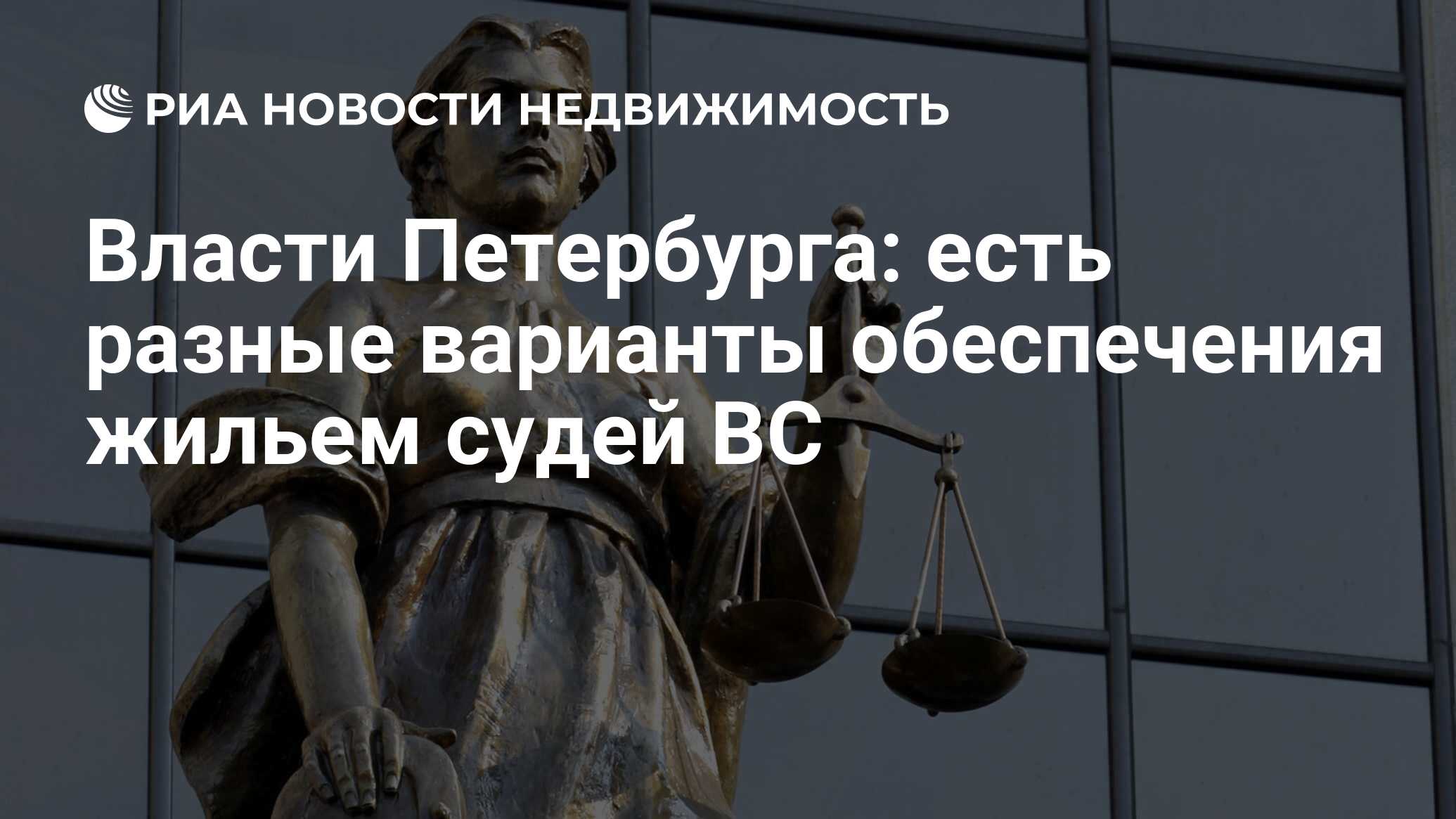 РИА НОВОСТИ НЕДВИЖИМОСТЬ

Власти Петербурга: есть разные варианты обеспечения жильем судей ВС